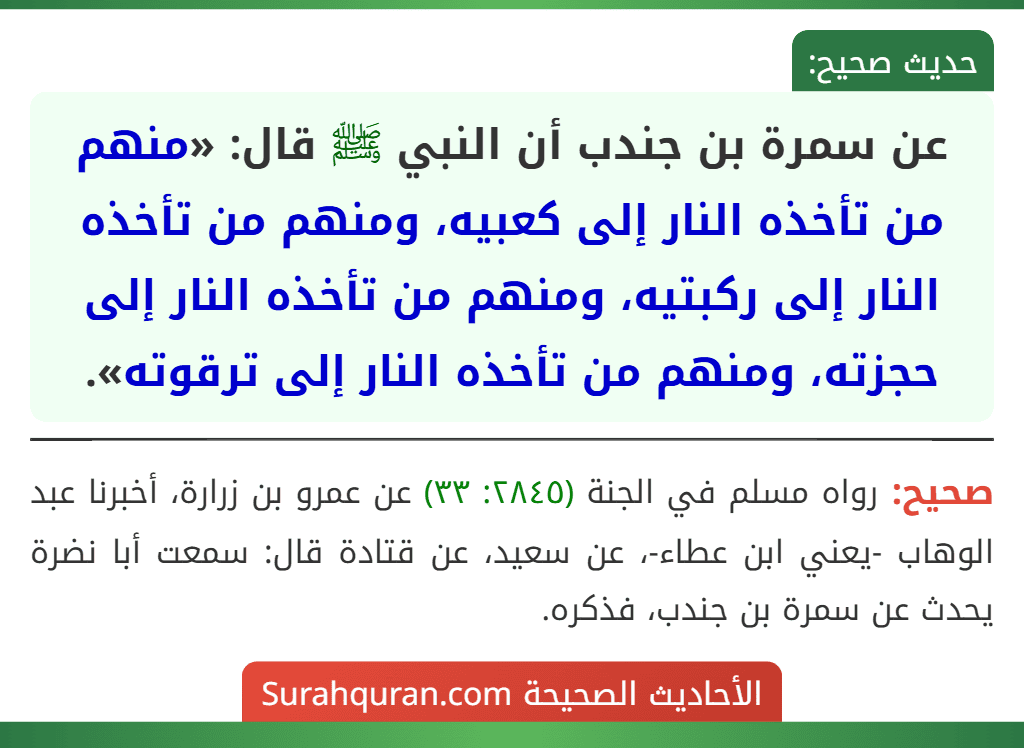 حديث صحيح:

عن سمرة بن جندب أن النبي ﷺ قال: «منهم من تأخذه النار إلى كعبيه، ومنهم من تأخذه النار إلى ركبتيه، ومنهم من تأخذه النار إلى حجزته، ومنهم من تأخذه النار إلى ترقوته».

صحيح: رواه مسلم في الجنة (٢٨٤٥: ٣٣) عن عمرو بن زرارة، أخبرنا عبد الوهاب -يعني ابن عطاء-، عن سعيد، عن قتادة قال: سمعت أبا نضرة يحدث عن سمرة بن جندب، فذكره.

الأحاديث الصحيحة Surahquran.com